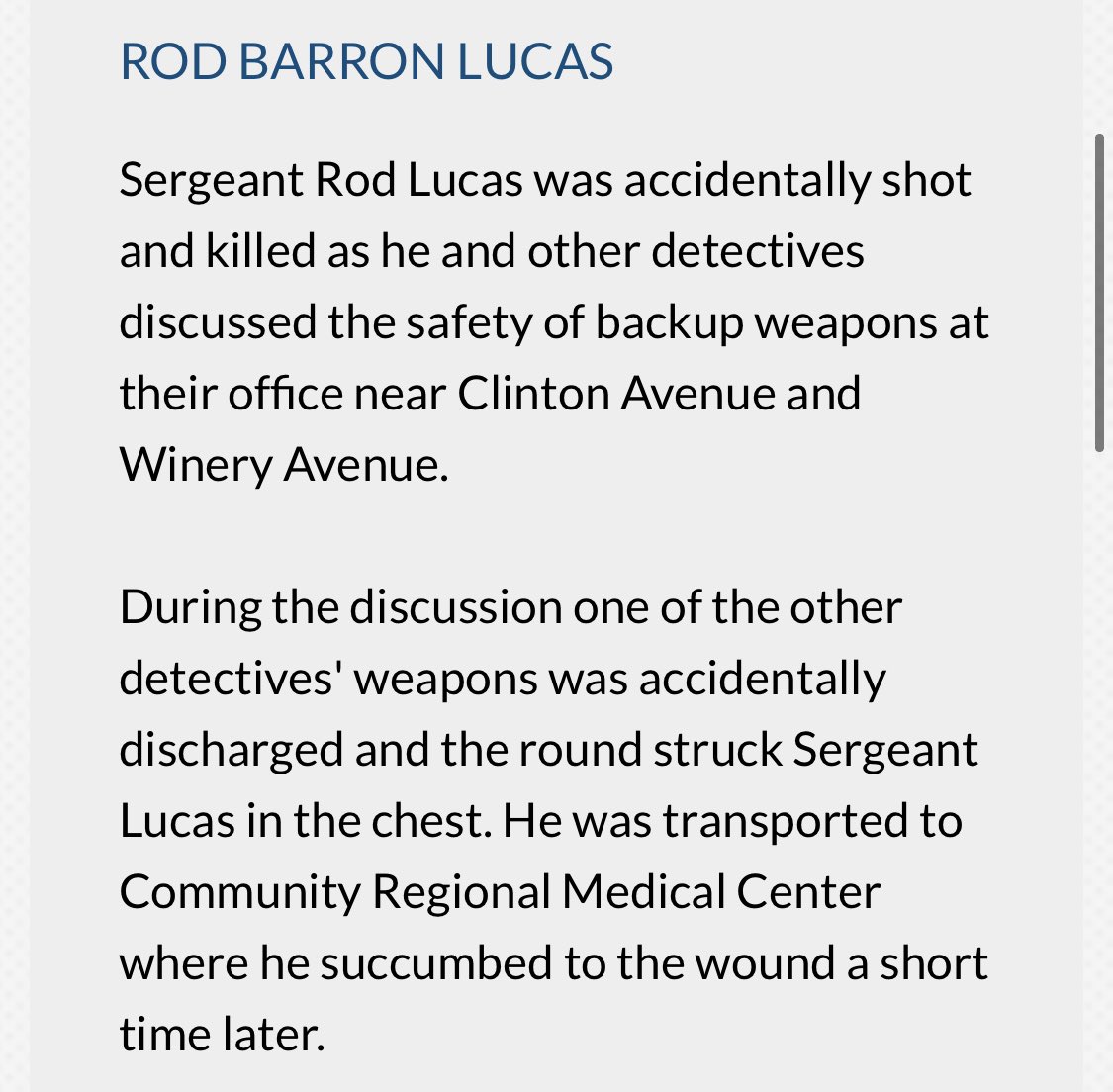 ROD BARRON LUCAS

Sergeant Rod Lucas was accidentally shot and killed as he and other detectives discussed the safety of backup weapons at their office near Clinton Avenue and Winery Avenue.

During the discussion one of the other detectives' weapons was accidentally discharged and the round struck Sergeant Lucas in the chest. He was transported to Community Regional Medical Center where he succumbed to the wound a short time later.